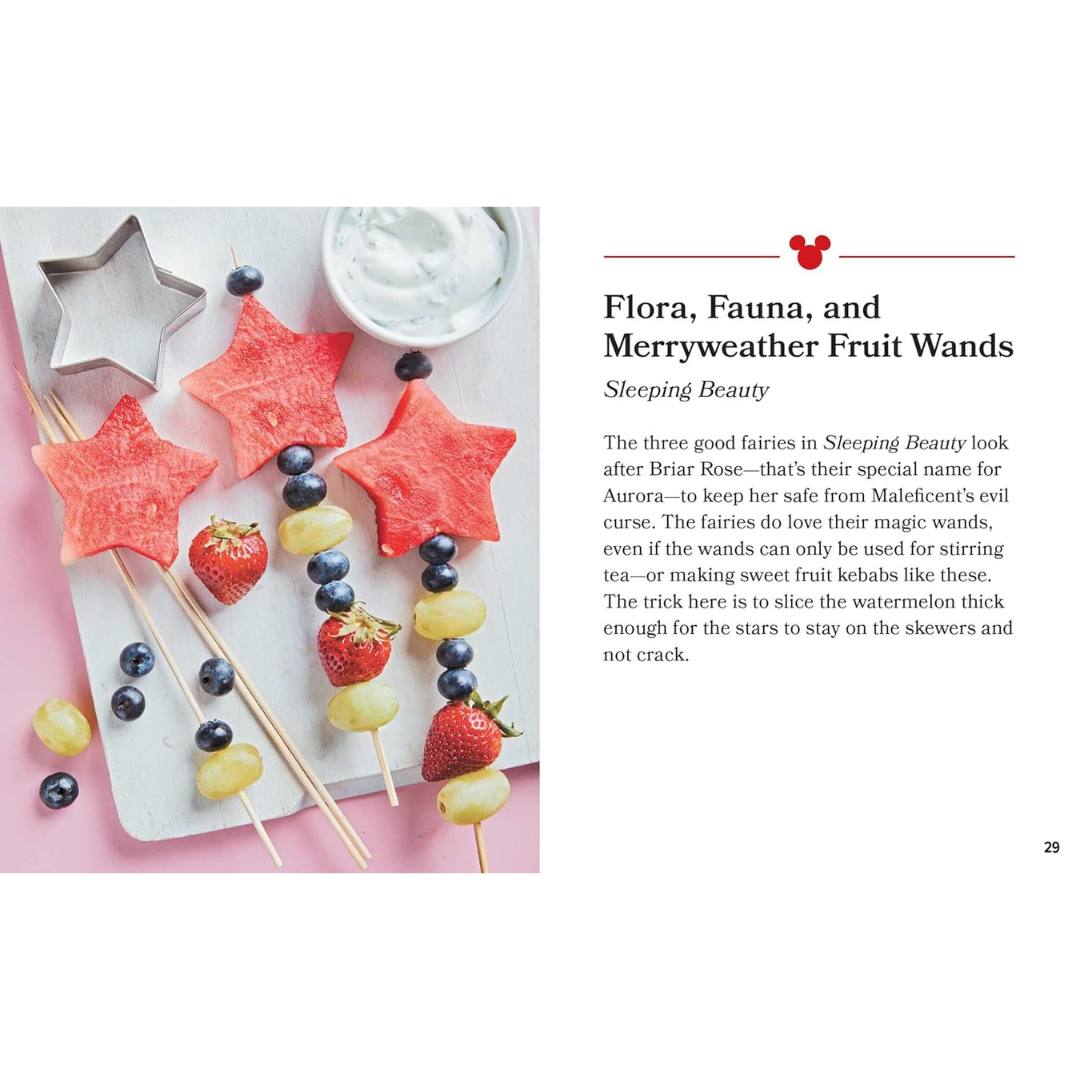 Flora, Fauna, and Merryweather Fruit Wands

Sleeping Beauty

The three good fairies in Sleeping Beauty look after Briar Rose—that's their special name for Aurora—to keep her safe from Maleficent's evil curse. The fairies do love their magic wands, even if the wands can only be used for stirring tea—or making sweet fruit kebabs like these. The trick here is to slice the watermelon thick enough for the stars to stay on the skewers and not crack.

29